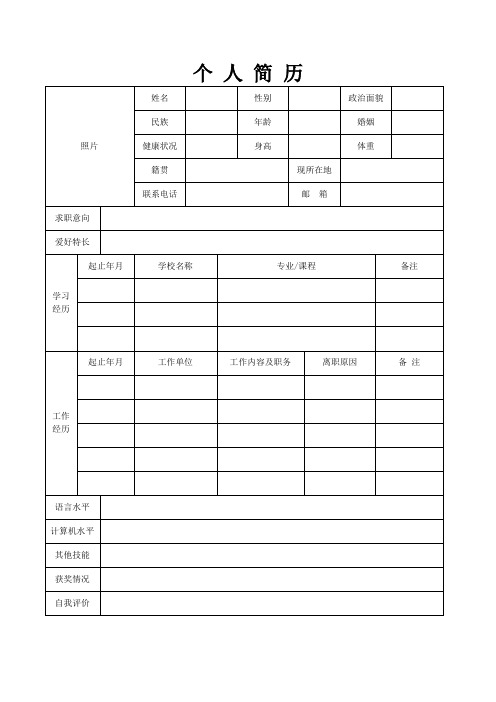 个 人 简 历

| 照片 | 姓名 | | 性别 | | 政治面貌 | |
|---|---|---|---|---|---|---|
| | 民族 | | 年龄 | | 婚姻 | |
| | 健康状况 | | 身高 | | 体重 | |
| | 籍贯 | | | 现所在地 | | |
| | 联系电话 | | | 邮 箱 | | |

| 求职意向 | |
|---|---|
| 爱好特长 | |

| 学习经历 | 起止年月 | 学校名称 | 专业/课程 | 备注 |
|---|---|---|---|---|
| | | | | |
| | | | | |
| | | | | |

| 工作经历 | 起止年月 | 工作单位 | 工作内容及职务 | 离职原因 | 备 注 |
|---|---|---|---|---|---|
| | | | | | |
| | | | | | |
| | | | | | |
| | | | | | |
| | | | | | |

| 语言水平 | |
|---|---|
| 计算机水平 | |
| 其他技能 | |
| 获奖情况 | |
| 自我评价 | |